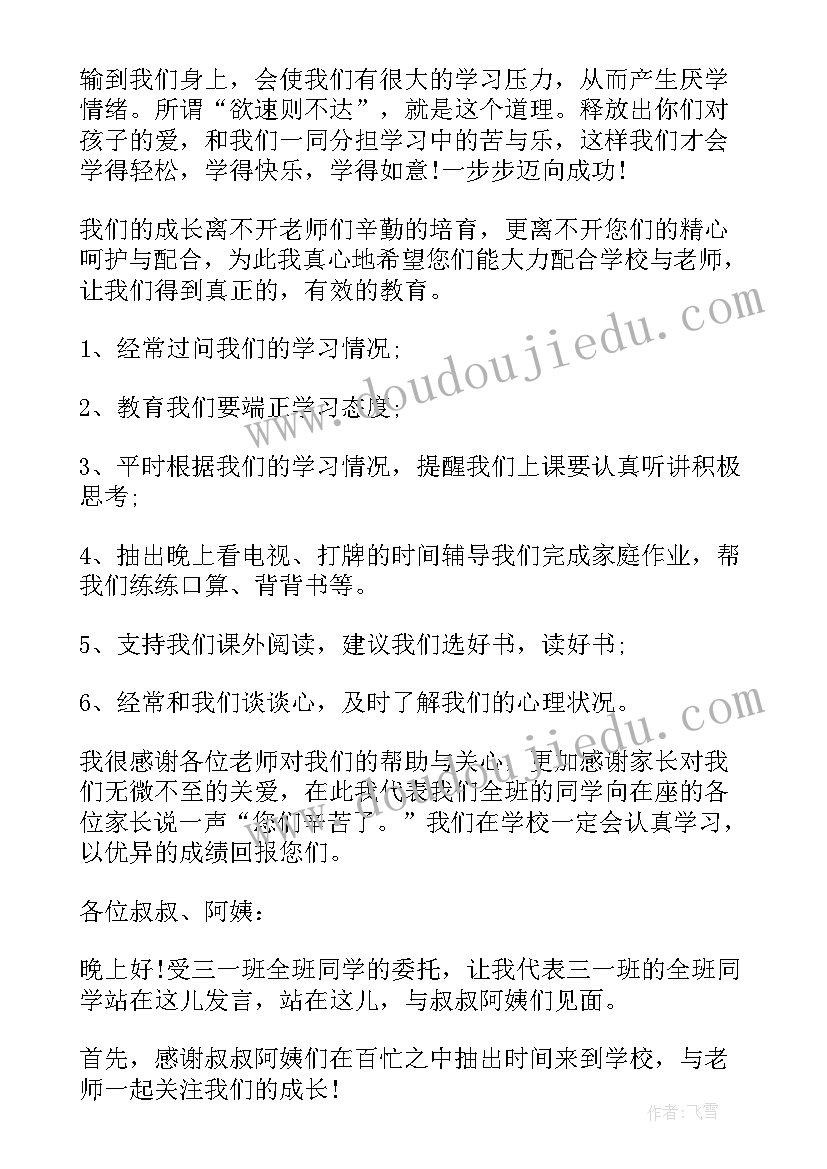 输到我们身上，会使我们有很大的学习压力，从而产生厌学情绪。所谓“欲速则不达”，就是这个道理。释放出你们对孩子的爱，和我们一同分担学习中的苦与乐，这样我们才会学得轻松，学得快乐，学得如意!一步步迈向成功!

我们的成长离不开老师们辛勤的培育，更离不开您们的精心呵护与配合，为此我真心地希望您们能大力配合学校与老师，让我们得到真正的，有效的教育。

1、经常过问我们的学习情况;

2、教育我们要端正学习态度;

3、平时根据我们的学习情况，提醒我们上课要认真听讲积极思考;

4、抽出晚上看电视、打牌的时间辅导我们完成家庭作业，帮我们练练口算、背背书等。

5、支持我们课外阅读，建议我们选好书，读好书;

6、经常和我们谈谈心，及时了解我们的心理状况。

我很感谢各位老师对我们的帮助与关心，更加感谢家长对我们无微不至的关爱，在此我代表我们全班的同学向在座的各位家长说一声“您们辛苦了。”我们在学校一定会认真学习，以优异的成绩回报您们。

各位叔叔、阿姨：

晚上好!受三一班全班同学的委托，让我代表三一班的全班同学站在这儿发言，站在这儿，与叔叔阿姨们见面。

首先，感谢叔叔阿姨们在百忙之中抽出时间来到学校，与老师一起关注我们的成长!

www.doudoujiedu.com

作者：飞雪